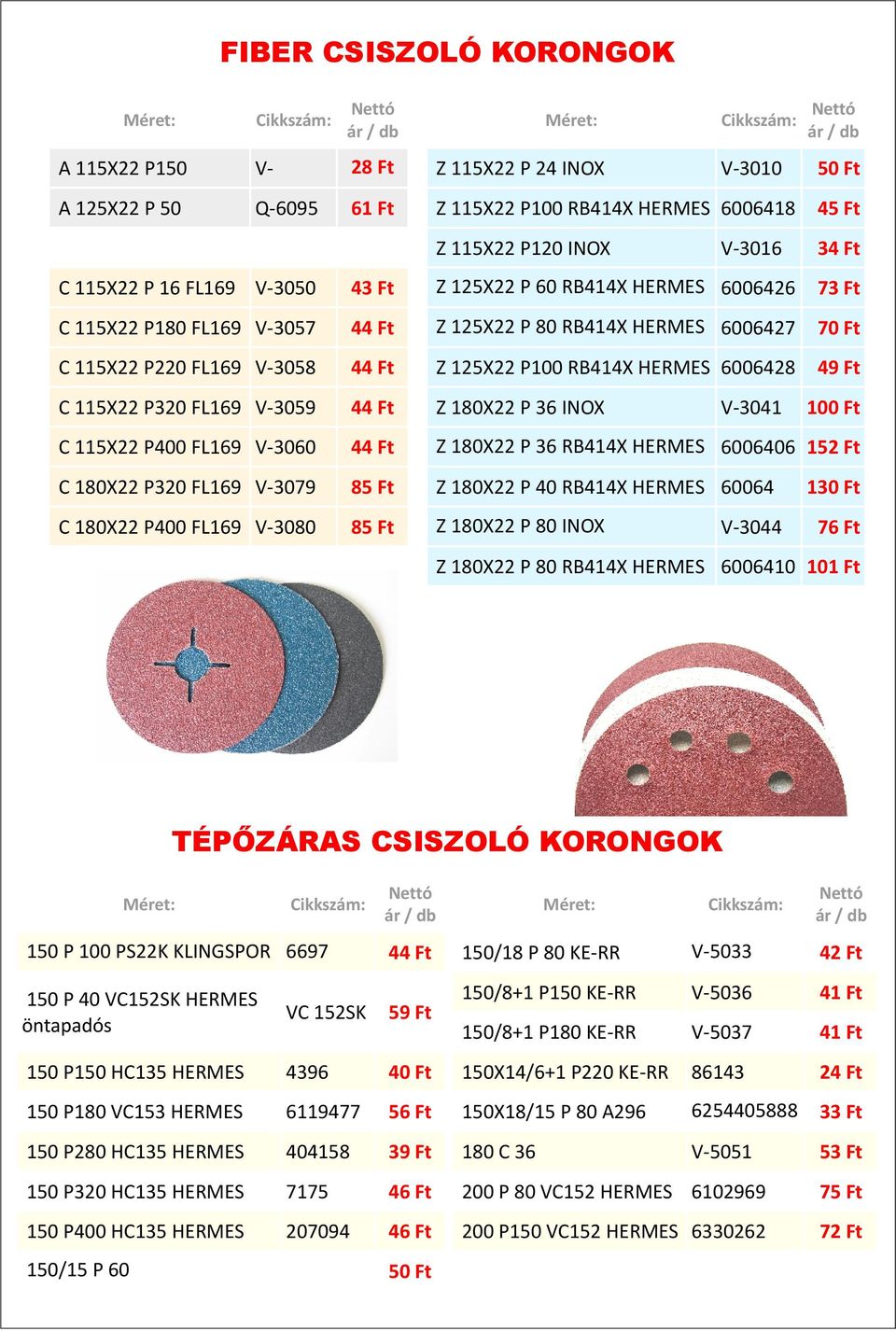 FIBER CSISZOLÓ KORONGOK

| Méret: | Cikkszám: | Nettó ár / db |
|---|---|---|
| A 115X22 P150 | V- | 28 Ft |
| A 125X22 P 50 | Q-6095 | 61 Ft |
| | | |
| C 115X22 P 16 FL169 | V-3050 | 43 Ft |
| C 115X22 P180 FL169 | V-3057 | 44 Ft |
| C 115X22 P220 FL169 | V-3058 | 44 Ft |
| C 115X22 P320 FL169 | V-3059 | 44 Ft |
| C 115X22 P400 FL169 | V-3060 | 44 Ft |
| C 180X22 P320 FL169 | V-3079 | 85 Ft |
| C 180X22 P400 FL169 | V-3080 | 85 Ft |

| Méret: | Cikkszám: | Nettó ár / db |
|---|---|---|
| Z 115X22 P 24 INOX | V-3010 | 50 Ft |
| Z 115X22 P100 RB414X HERMES | 6006418 | 45 Ft |
| Z 115X22 P120 INOX | V-3016 | 34 Ft |
| Z 125X22 P 60 RB414X HERMES | 6006426 | 73 Ft |
| Z 125X22 P 80 RB414X HERMES | 6006427 | 70 Ft |
| Z 125X22 P100 RB414X HERMES | 6006428 | 49 Ft |
| Z 180X22 P 36 INOX | V-3041 | 100 Ft |
| Z 180X22 P 36 RB414X HERMES | 6006406 | 152 Ft |
| Z 180X22 P 40 RB414X HERMES | 60064 | 130 Ft |
| Z 180X22 P 80 INOX | V-3044 | 76 Ft |
| Z 180X22 P 80 RB414X HERMES | 6006410 | 101 Ft |

TÉPŐZÁRAS CSISZOLÓ KORONGOK

| Méret: | Cikkszám: | Nettó ár / db |
|---|---|---|
| 150 P 100 PS22K KLINGSPOR | 6697 | 44 Ft |
| 150 P 40 VC152SK HERMES öntapadós | VC 152SK | 59 Ft |
| 150 P150 HC135 HERMES | 4396 | 40 Ft |
| 150 P180 VC153 HERMES | 6119477 | 56 Ft |
| 150 P280 HC135 HERMES | 404158 | 39 Ft |
| 150 P320 HC135 HERMES | 7175 | 46 Ft |
| 150 P400 HC135 HERMES | 207094 | 46 Ft |
| 150/15 P 60 | | 50 Ft |

| Méret: | Cikkszám: | Nettó ár / db |
|---|---|---|
| 150/18 P 80 KE-RR | V-5033 | 42 Ft |
| 150/8+1 P150 KE-RR | V-5036 | 41 Ft |
| 150/8+1 P180 KE-RR | V-5037 | 41 Ft |
| 150X14/6+1 P220 KE-RR | 86143 | 24 Ft |
| 150X18/15 P 80 A296 | 6254405888 | 33 Ft |
| 180 C 36 | V-5051 | 53 Ft |
| 200 P 80 VC152 HERMES | 6102969 | 75 Ft |
| 200 P150 VC152 HERMES | 6330262 | 72 Ft |